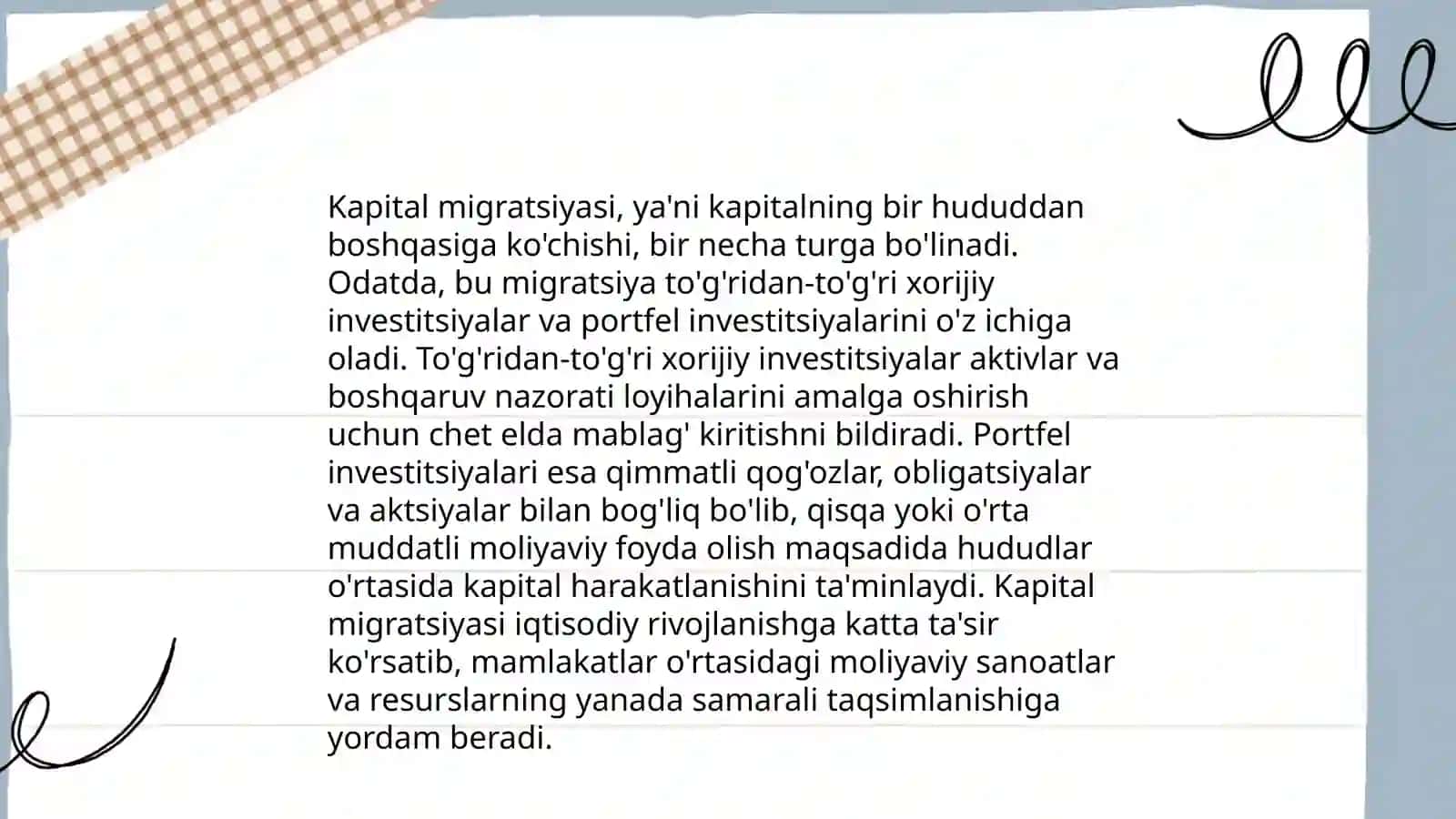 Kapital migratsiyasi, ya'ni kapitalning bir hududdan boshqasiga ko'chishi, bir necha turga bo'linadi. Odatda, bu migratsiya to'g'ridan-to'g'ri xorijiy investitsiyalar va portfel investitsiyalarini o'z ichiga oladi. To'g'ridan-to'g'ri xorijiy investitsiyalar aktivlar va boshqaruv nazorati loyihalarini amalga oshirish uchun chet elda mablag' kiritishni bildiradi. Portfel investitsiyalari esa qimmatli qog'ozlar, obligatsiyalar va aktsiyalar bilan bog'liq bo'lib, qisqa yoki o'rta muddatli moliyaviy foyda olish maqsadida hududlar o'rtasida kapital harakatlanishini ta'minlaydi. Kapital migratsiyasi iqtisodiy rivojlanishga katta ta'sir ko'rsatib, mamlakatlar o'rtasidagi moliyaviy sanoatlar va resurslarning yanada samarali taqsimlanishiga yordam beradi.